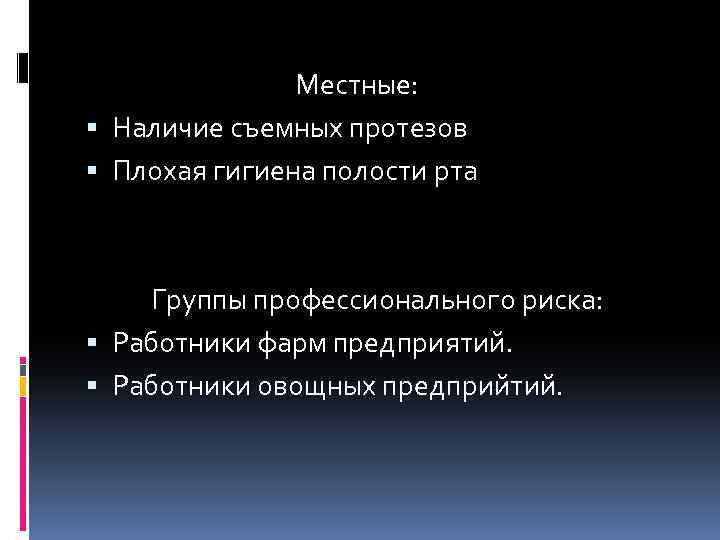 Местные:

• Наличие съемных протезов
• Плохая гигиена полости рта

Группы профессионального риска:

• Работники фарм предприятий.
• Работники овощных предприйтий.